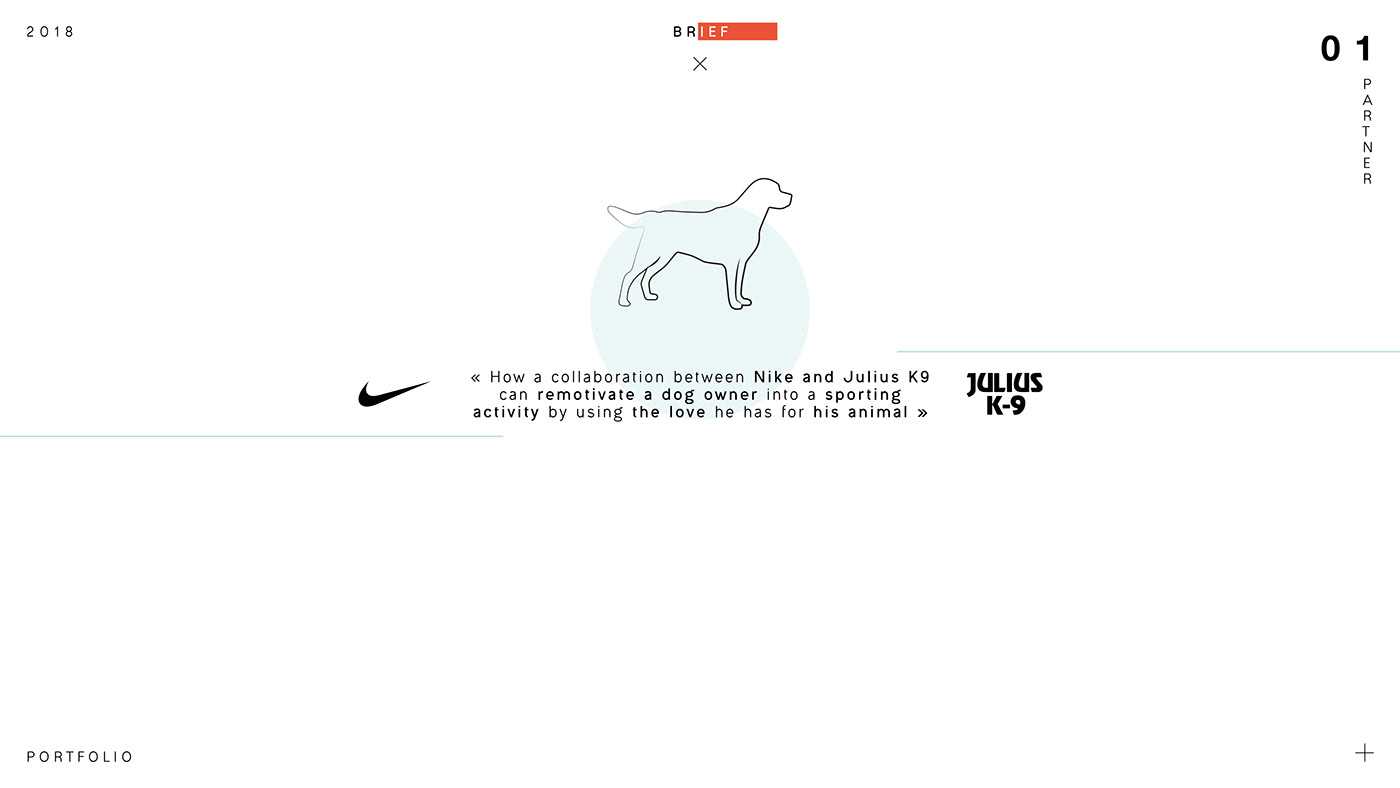 2018

BRIEF

01

PARTNER

« How a collaboration between Nike and Julius K9 can remotivate a dog owner into a sporting activity by using the love he has for his animal »

JULIUS K-9

PORTFOLIO